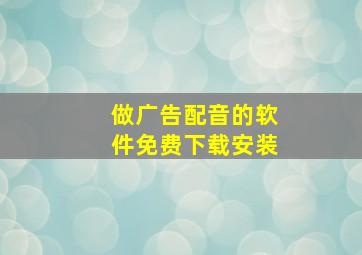 做广告配音的软件免费下载安装